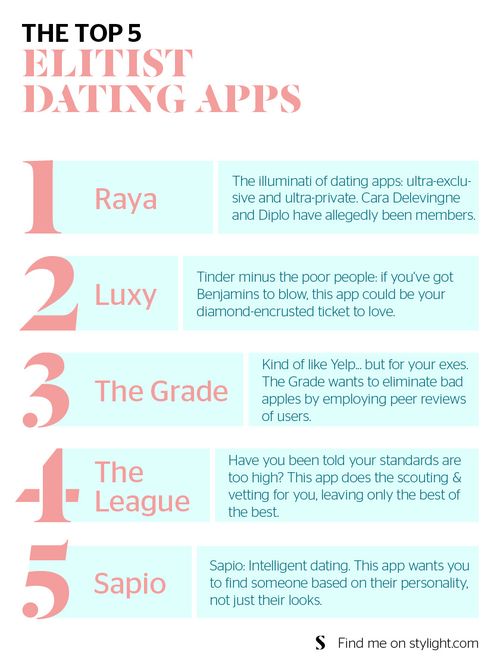 THE TOP 5
ELITIST
DATING APPS

1 Raya

The illuminati of dating apps: ultra-exclusive and ultra-private. Cara Delevingne and Diplo have allegedly been members.

2 Luxy

Tinder minus the poor people: if you've got Benjamins to blow, this app could be your diamond-encrusted ticket to love.

3 The Grade

Kind of like Yelp... but for your exes. The Grade wants to eliminate bad apples by employing peer reviews of users.

4 The League

Have you been told your standards are too high? This app does the scouting & vetting for you, leaving only the best of the best.

5 Sapio

Sapio: Intelligent dating. This app wants you to find someone based on their personality, not just their looks.

S Find me on stylight.com